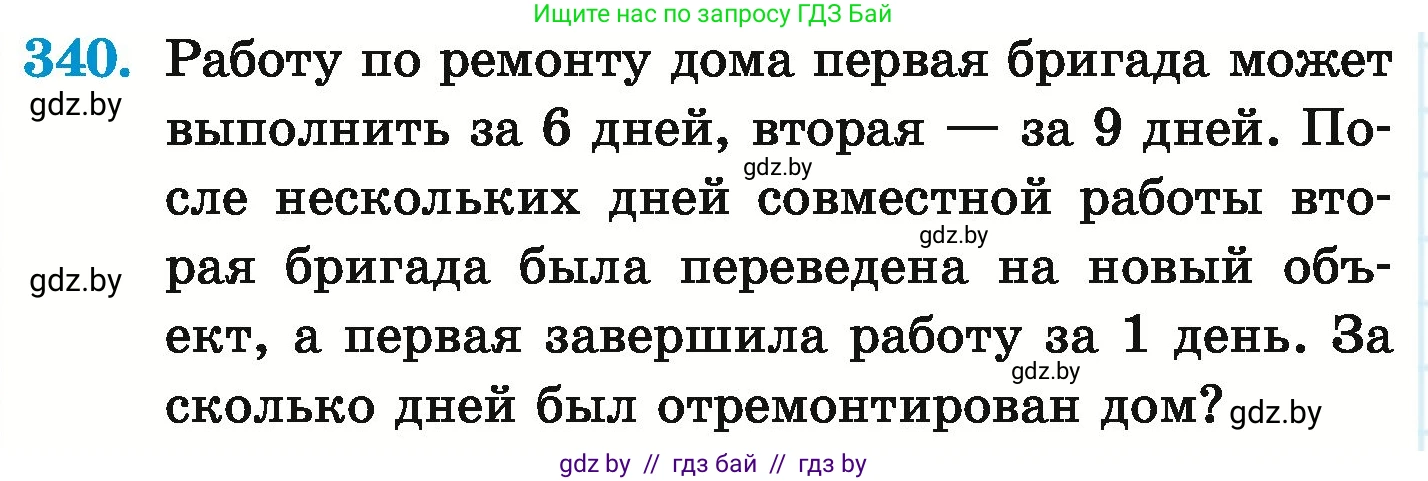 Ищите нас по запросу ГДЗ Бай

340. Работу по ремонту дома первая бригада может выполнить за 6 дней, вторая — за 9 дней. После нескольких дней совместной работы вторая бригада была переведена на новый объект, а первая завершила работу за 1 день. За сколько дней был отремонтирован дом?

gdz.by gdz.by gdz.by gdz.by gdz.by gdz.by

gdz by // гдз бай // гдз by